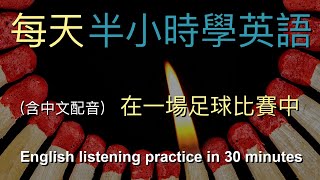 每天 半小時學英語

（含中文配音） 在一場足球比賽中

English listening practice in 30 minutes